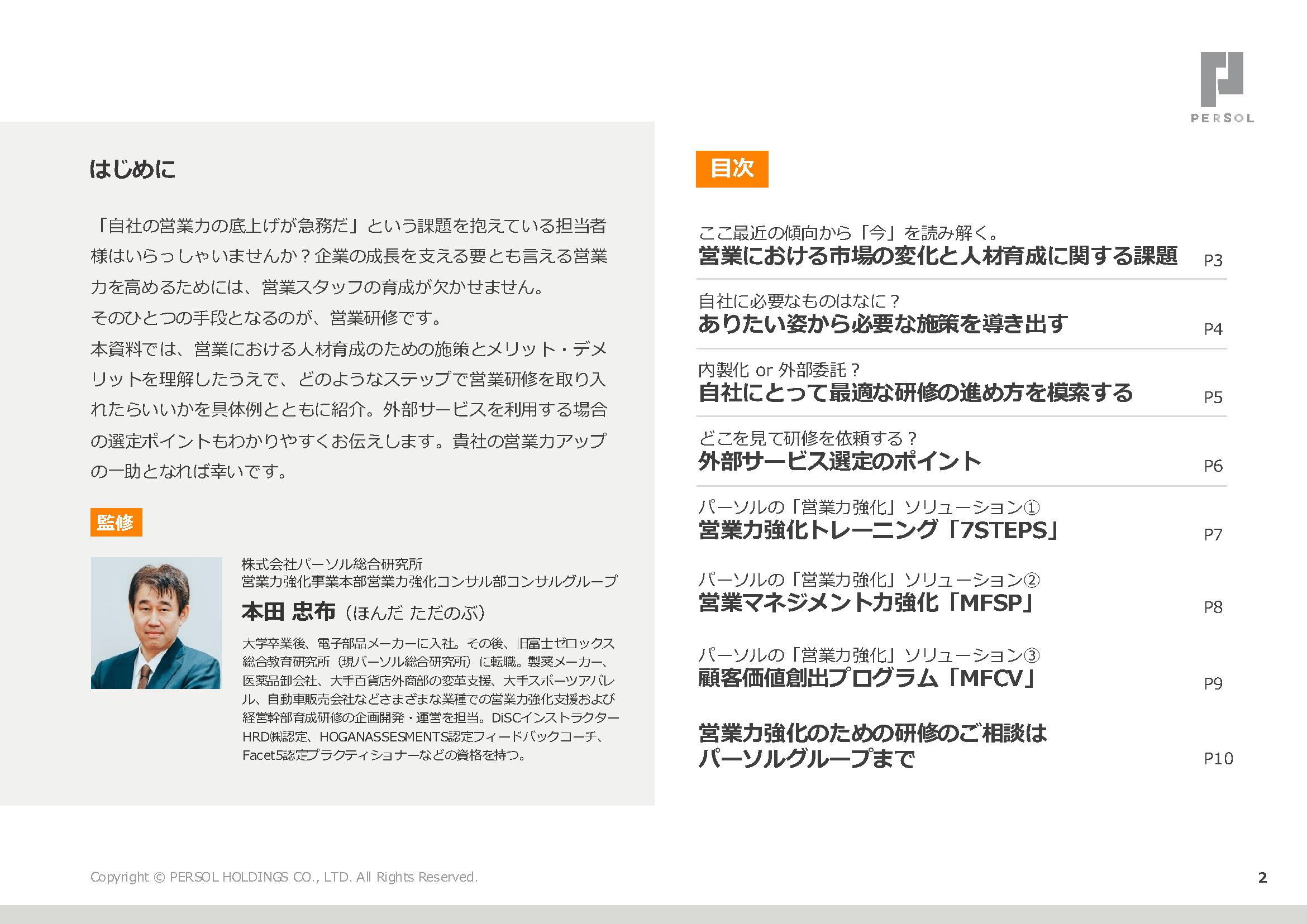 PERSOL

はじめに

「自社の営業力の底上げが急務だ」という課題を抱えている担当者様はいらっしゃいませんか？企業の成長を支える要とも言える営業力を高めるためには、営業スタッフの育成が欠かせません。
そのひとつの手段となるのが、営業研修です。
本資料では、営業における人材育成のための施策とメリット・デメリットを理解したうえで、どのようなステップで営業研修を取り入れたらいいかを具体例とともに紹介。外部サービスを利用する場合の選定ポイントもわかりやすくお伝えします。貴社の営業力アップの一助となれば幸いです。

監修

株式会社パーソル総合研究所
営業力強化事業本部営業力強化コンサル部コンサルグループ
本田 忠布（ほんだ ただのぶ）

大学卒業後、電子部品メーカーに入社。その後、旧富士ゼロックス総合教育研究所（現パーソル総合研究所）に転職。製薬メーカー、医薬品卸会社、大手百貨店外商部の変革支援、大手スポーツアパレル、自動車販売会社などさまざまな業種での営業力強化支援および経営幹部育成研修の企画開発・運営を担当。DiSCインストラクターHRD㈱認定、HOGANASSESMENTS認定フィードバックコーチ、Facet5認定プラクティショナーなどの資格を持つ。

目次

ここ最近の傾向から「今」を読み解く。
営業における市場の変化と人材育成に関する課題 P3

自社に必要なものはなに？
ありたい姿から必要な施策を導き出す P4

内製化 or 外部委託？
自社にとって最適な研修の進め方を模索する P5

どこを見て研修を依頼する？
外部サービス選定のポイント P6

パーソルの「営業力強化」ソリューション①
営業力強化トレーニング「7STEPS」 P7

パーソルの「営業力強化」ソリューション②
営業マネジメント力強化「MFSP」 P8

パーソルの「営業力強化」ソリューション③
顧客価値創出プログラム「MFCV」 P9

営業力強化のための研修のご相談は
パーソルグループまで P10

Copyright © PERSOL HOLDINGS CO., LTD. All Rights Reserved.
2